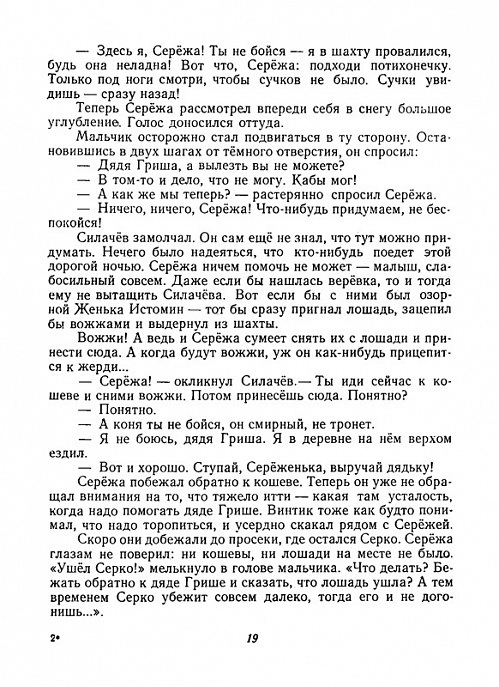 — Здесь я, Серёжа! Ты не бойся — я в шахту провалился, будь она неладна! Вот что, Серёжа: подходи потихонечку. Только под ноги смотри, чтобы сучков не было. Сучки увидишь — сразу назад!

Теперь Серёжа рассмотрел впереди себя в снегу большое углубление. Голос доносился оттуда.

Мальчик осторожно стал подвигаться в ту сторону. Остановившись в двух шагах от тёмного отверстия, он спросил:

— Дядя Гриша, а вылезть вы не можете?

— В том-то и дело, что не могу. Кабы мог!

— А как же мы теперь? — растерянно спросил Серёжа.

— Ничего, ничего, Серёжа! Что-нибудь придумаем, не беспокойся!

Силачёв замолчал. Он сам ещё не знал, что тут можно придумать. Нечего было надеяться, что кто-нибудь поедет этой дорогой ночью. Серёжа ничем помочь не может — малыш, слабосильный совсем. Даже если бы нашлась верёвка, то и тогда ему не вытащить Силачёва. Вот если бы с ними был озорной Женька Истомин — тот бы сразу пригнал лошадь, зацепил бы вожжами и выдернул из шахты.

Вожжи! А ведь и Серёжа сумеет снять их с лошади и принести сюда. А когда будут вожжи, уж он как-нибудь прицепится к жерди...

— Серёжа! — окликнул Силачёв.— Ты иди сейчас к кошеве и сними вожжи. Потом принесёшь сюда. Понятно?

— Понятно.

— А коня ты не бойся, он смирный, не тронет.

— Я не боюсь, дядя Гриша. Я в деревне на нём верхом ездил.

— Вот и хорошо. Ступай, Серёженька, выручай дядьку!

Серёжа побежал обратно к кошеве. Теперь он уже не обращал внимания на то, что тяжело итти — какая там усталость, когда надо помогать дяде Грише. Винтик тоже как будто понимал, что надо торопиться, и усердно скакал рядом с Серёжей.

Скоро они добежали до просеки, где остался Серко. Серёжа глазам не поверил: ни кошевы, ни лошади на месте не было. «Ушёл Серко!» мелькнуло в голове мальчика. «Что делать? Бежать обратно к дяде Грише и сказать, что лошадь ушла? А тем временем Серко убежит совсем далеко, тогда его и не догонишь...».

2* 19